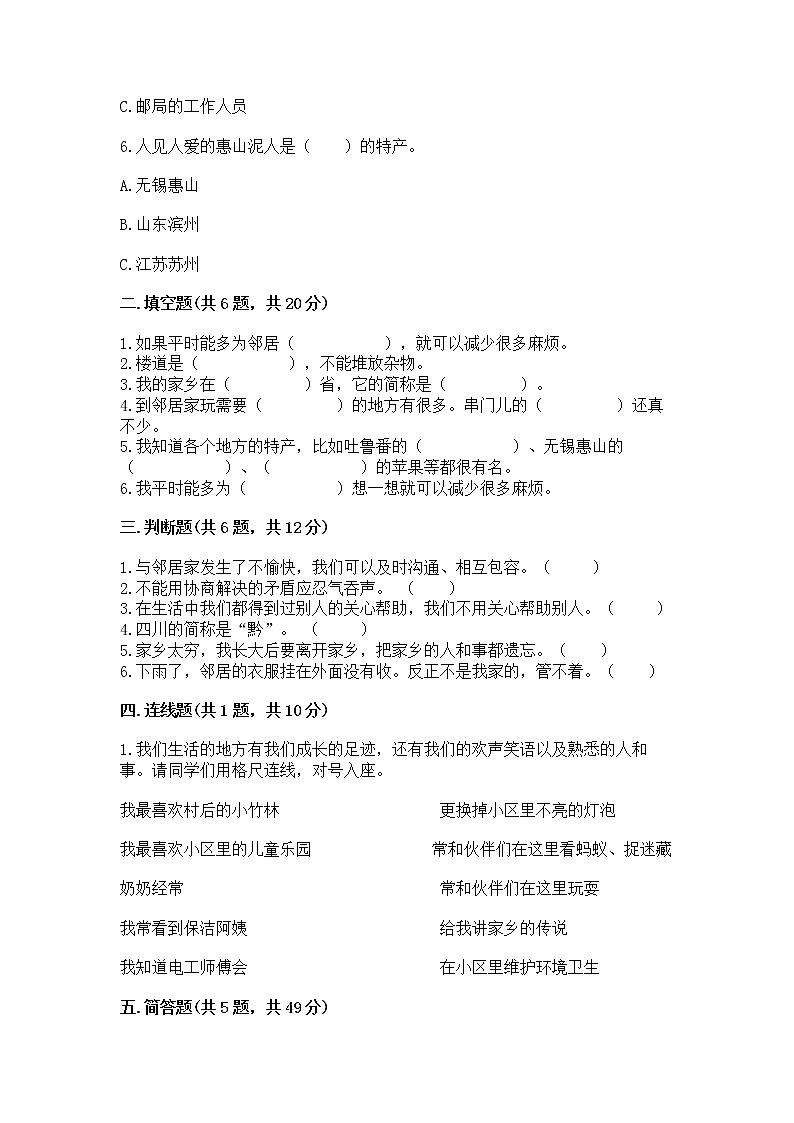 C.邮局的工作人员

6.人见人爱的惠山泥人是（　　）的特产。

A.无锡惠山

B.山东滨州

C.江苏苏州

二.填空题(共6题，共20分)

1.如果平时能多为邻居（　　　　　），就可以减少很多麻烦。
2.楼道是（　　　　　），不能堆放杂物。
3.我的家乡在（　　　　）省，它的简称是（　　　　）。
4.到邻居家玩需要（　　　　）的地方有很多。串门儿的（　　　　）还真不少。
5.我知道各个地方的特产，比如吐鲁番的（　　　　　）、无锡惠山的（　　　　　）、（　　　　　）的苹果等都很有名。
6.我平时能多为（　　　　　）想一想就可以减少很多麻烦。

三.判断题(共6题，共12分)

1.与邻居家发生了不愉快，我们可以及时沟通、相互包容。（　　）
2.不能用协商解决的矛盾应忍气吞声。（　　）
3.在生活中我们都得到过别人的关心帮助，我们不用关心帮助别人。（　　）
4.四川的简称是“黔”。（　　）
5.家乡太穷，我长大后要离开家乡，把家乡的人和事都遗忘。（　　）
6.下雨了，邻居的衣服挂在外面没有收。反正不是我家的，管不着。（　　）

四.连线题(共1题，共10分)

1.我们生活的地方有我们成长的足迹，还有我们的欢声笑语以及熟悉的人和事。请同学们用格尺连线，对号入座。

我最喜欢村后的小竹林

我最喜欢小区里的儿童乐园

奶奶经常

我常看到保洁阿姨

我知道电工师傅会

更换掉小区里不亮的灯泡

常和伙伴们在这里看蚂蚁、捉迷藏

常和伙伴们在这里玩耍

给我讲家乡的传说

在小区里维护环境卫生

五.简答题(共5题，共49分)